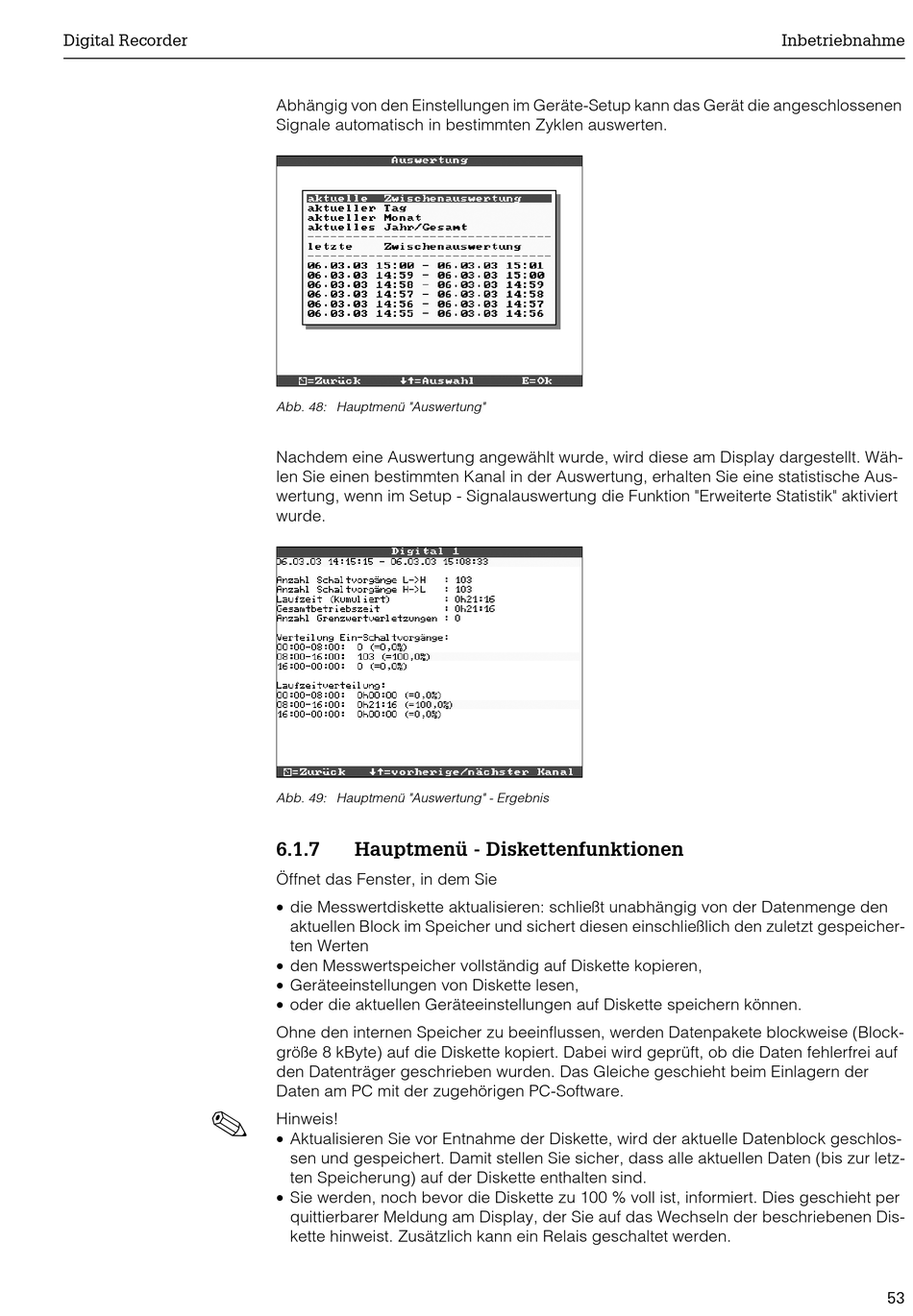 Digital Recorder

Inbetriebnahme

Abhängig von den Einstellungen im Geräte-Setup kann das Gerät die angeschlossenen Signale automatisch in bestimmten Zyklen auswerten.

Auswertung

aktuelle Zwischenauswertung
aktueller Tag
aktueller Monat
aktuelles Jahr/Gesamt

letzte Zwischenauswertung

06.03.03 15:00 - 06.03.03 15:01
06.03.03 14:59 - 06.03.03 15:00
06.03.03 14:58 - 06.03.03 14:59
06.03.03 14:57 - 06.03.03 14:58
06.03.03 14:56 - 06.03.03 14:57
06.03.03 14:55 - 06.03.03 14:56

=Zurück ↓↑=Auswahl E=Ok

Abb. 48: Hauptmenü "Auswertung"

Nachdem eine Auswertung angewählt wurde, wird diese am Display dargestellt. Wählen Sie einen bestimmten Kanal in der Auswertung, erhalten Sie eine statistische Auswertung, wenn im Setup - Signalauswertung die Funktion "Erweiterte Statistik" aktiviert wurde.

Digital 1
06.03.03 14:15:15 - 06.03.03 15:08:33

Anzahl Schaltvorgänge L->H : 103
Anzahl Schaltvorgänge H->L : 103
Laufzeit (kumuliert) : 0h21:16
Gesamtbetriebszeit : 0h21:16
Anzahl Grenzwertverletzungen : 0

Verteilung Ein-Schaltvorgänge:
00:00-08:00: 0 (=0,0%)
08:00-16:00: 103 (=100,0%)
16:00-00:00: 0 (=0,0%)

Laufzeitverteilung:
00:00-08:00: 0h00:00 (=0,0%)
08:00-16:00: 0h21:16 (=100,0%)
16:00-00:00: 0h00:00 (=0,0%)

=Zurück ↓↑=vorherige/nächster Kanal

Abb. 49: Hauptmenü "Auswertung" - Ergebnis

6.1.7 Hauptmenü - Diskettenfunktionen

Öffnet das Fenster, in dem Sie

• die Messwertdiskette aktualisieren: schließt unabhängig von der Datenmenge den aktuellen Block im Speicher und sichert diesen einschließlich den zuletzt gespeicherten Werten
• den Messwertspeicher vollständig auf Diskette kopieren,
• Geräteeinstellungen von Diskette lesen,
• oder die aktuellen Geräteeinstellungen auf Diskette speichern können.

Ohne den internen Speicher zu beeinflussen, werden Datenpakete blockweise (Blockgröße 8 kByte) auf die Diskette kopiert. Dabei wird geprüft, ob die Daten fehlerfrei auf den Datenträger geschrieben wurden. Das Gleiche geschieht beim Einlagern der Daten am PC mit der zugehörigen PC-Software.

Hinweis!
• Aktualisieren Sie vor Entnahme der Diskette, wird der aktuelle Datenblock geschlossen und gespeichert. Damit stellen Sie sicher, dass alle aktuellen Daten (bis zur letzten Speicherung) auf der Diskette enthalten sind.
• Sie werden, noch bevor die Diskette zu 100 % voll ist, informiert. Dies geschieht per quittierbarer Meldung am Display, der Sie auf das Wechseln der beschriebenen Diskette hinweist. Zusätzlich kann ein Relais geschaltet werden.

53